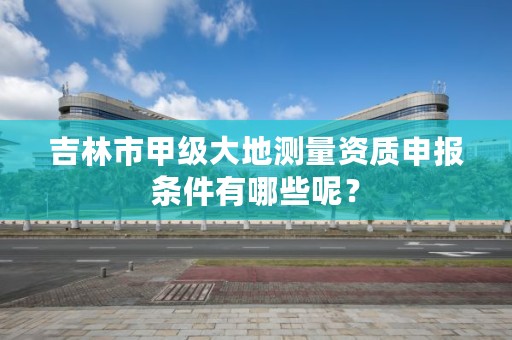 吉林市甲级大地测量资质申报条件有哪些呢？